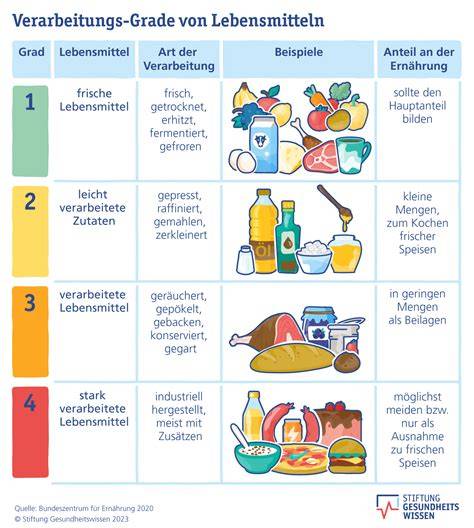 Verarbeitungs-Grade von Lebensmitteln

| Grad | Lebensmittel | Art der Verarbeitung | Beispiele | Anteil an der Ernährung |
|---|---|---|---|---|
| 1 | frische Lebensmittel | frisch, getrocknet, erhitzt, fermentiert, gefroren | | sollte den Hauptanteil bilden |
| 2 | leicht verarbeitete Zutaten | gepresst, raffiniert, gemahlen, zerkleinert | ÖL | kleine Mengen, zum Kochen frischer Speisen |
| 3 | verarbeitete Lebensmittel | geräuchert, gepökelt, gebacken, konserviert, gegart | | in geringen Mengen als Beilagen |
| 4 | stark verarbeitete Lebensmittel | industriell hergestellt, meist mit Zusätzen | | möglichst meiden bzw. nur als Ausnahme zu frischen Speisen |

Quelle: Bundeszentrum für Ernährung 2020
© Stiftung Gesundheitswissen 2023

STIFTUNG GESUNDHEITS WISSEN